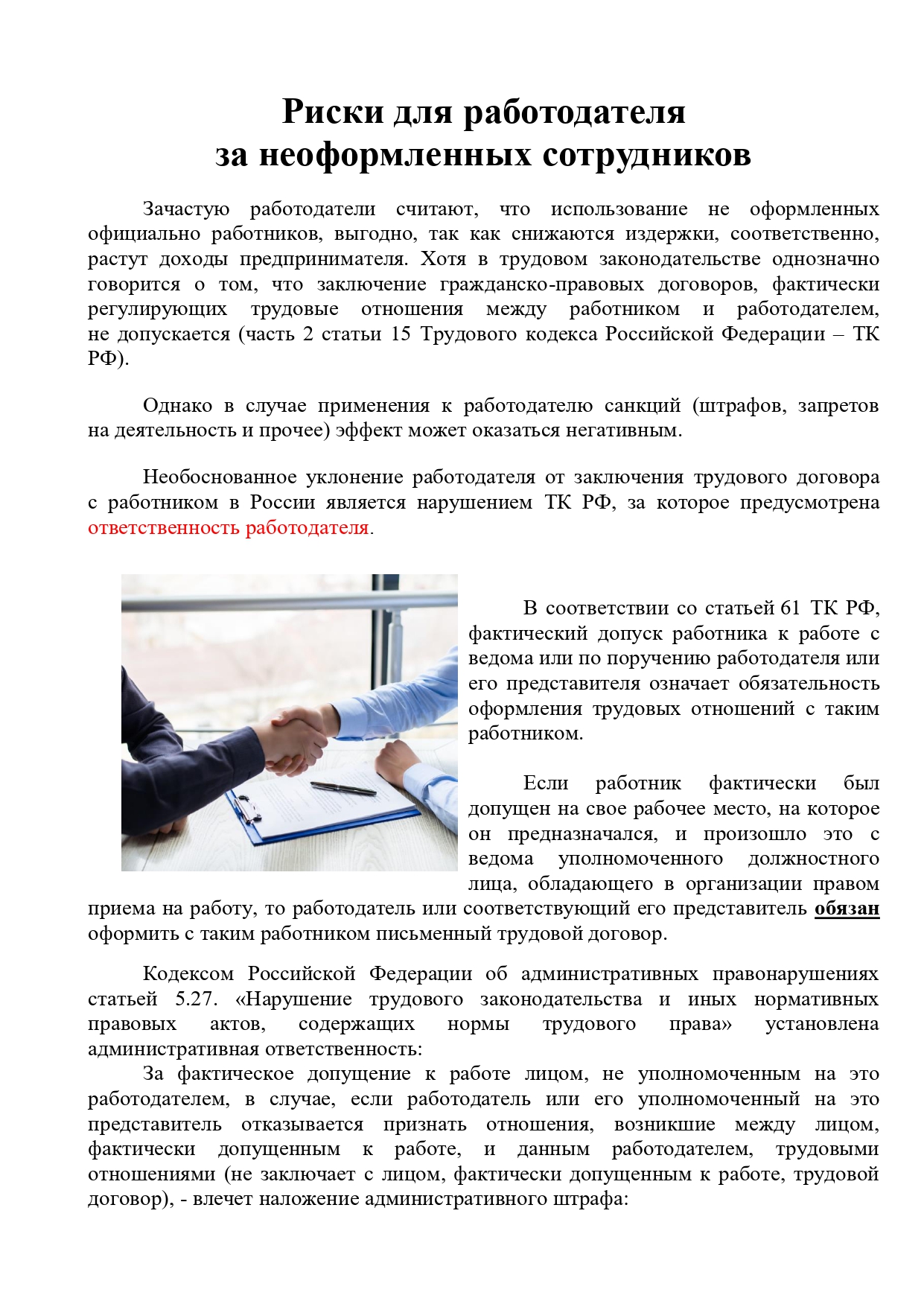 Риски для работодателя
за неоформленных сотрудников

Зачастую работодатели считают, что использование не оформленных официально работников, выгодно, так как снижаются издержки, соответственно, растут доходы предпринимателя. Хотя в трудовом законодательстве однозначно говорится о том, что заключение гражданско-правовых договоров, фактически регулирующих трудовые отношения между работником и работодателем, не допускается (часть 2 статьи 15 Трудового кодекса Российской Федерации – ТК РФ).

Однако в случае применения к работодателю санкций (штрафов, запретов на деятельность и прочее) эффект может оказаться негативным.

Необоснованное уклонение работодателя от заключения трудового договора с работником в России является нарушением ТК РФ, за которое предусмотрена ответственность работодателя.

В соответствии со статьей 61 ТК РФ, фактический допуск работника к работе с ведома или по поручению работодателя или его представителя означает обязательность оформления трудовых отношений с таким работником.

Если работник фактически был допущен на свое рабочее место, на которое он предназначался, и произошло это с ведома уполномоченного должностного лица, обладающего в организации правом приема на работу, то работодатель или соответствующий его представитель обязан оформить с таким работником письменный трудовой договор.

Кодексом Российской Федерации об административных правонарушениях статьей 5.27. «Нарушение трудового законодательства и иных нормативных правовых актов, содержащих нормы трудового права» установлена административная ответственность:
За фактическое допущение к работе лицом, не уполномоченным на это работодателем, в случае, если работодатель или его уполномоченный на это представитель отказывается признать отношения, возникшие между лицом, фактически допущенным к работе, и данным работодателем, трудовыми отношениями (не заключает с лицом, фактически допущенным к работе, трудовой договор), - влечет наложение административного штрафа: